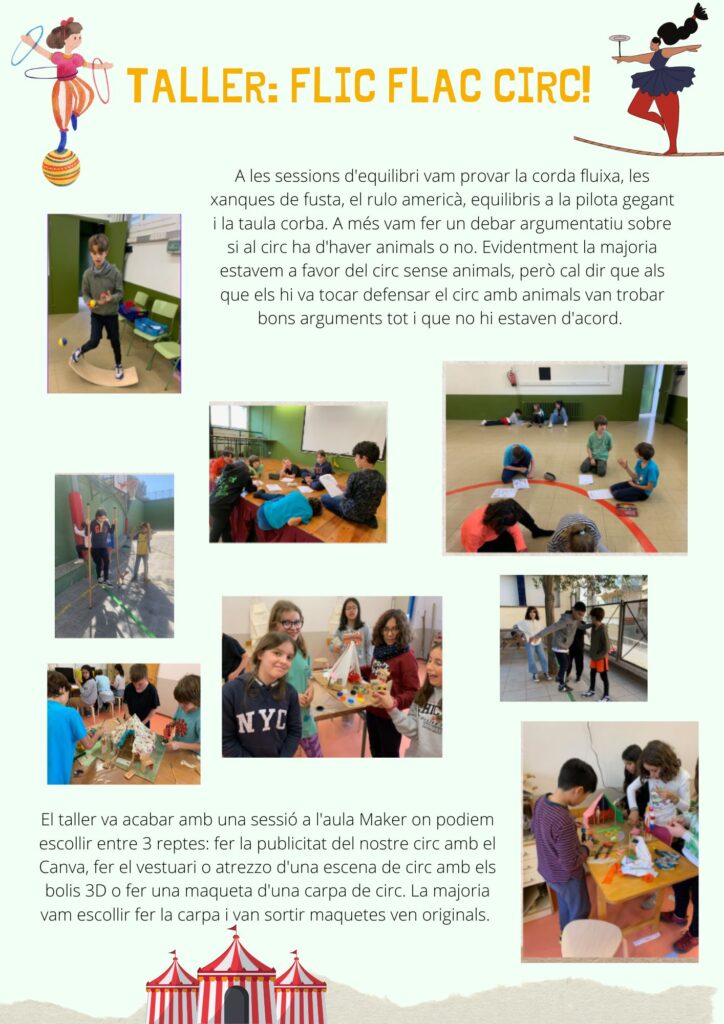 TALLER: FLIC FLAC CIRC!

A les sessions d'equilibri vam provar la corda fluixa, les xanques de fusta, el rulo americà, equilibris a la pilota gegant i la taula corba. A més vam fer un debar argumentatiu sobre si al circ ha d'haver animals o no. Evidentment la majoria estavem a favor del circ sense animals, però cal dir que als que els hi va tocar defensar el circ amb animals van trobar bons arguments tot i que no hi estaven d'acord.

El taller va acabar amb una sessió a l'aula Maker on podiem escollir entre 3 reptes: fer la publicitat del nostre circ amb el Canva, fer el vestuari o atrezzo d'una escena de circ amb els bolis 3D o fer una maqueta d'una carpa de circ. La majoria vam escollir fer la carpa i van sortir maquetes ven originals.